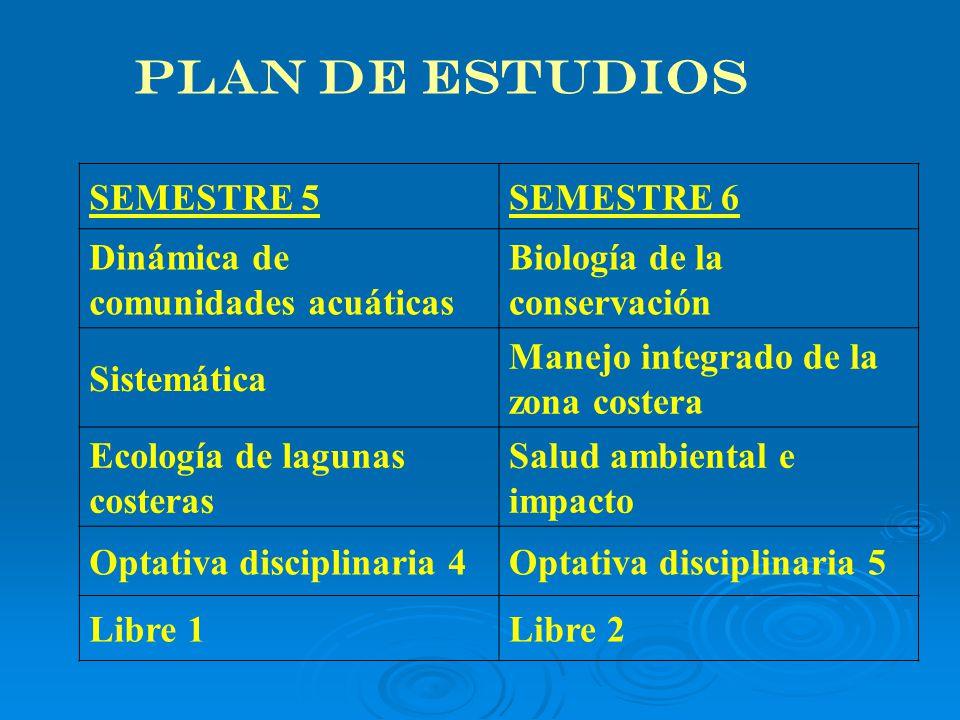 PLAN DE ESTUDIOS

| SEMESTRE 5 | SEMESTRE 6 |
|---|---|
| Dinámica de comunidades acuáticas | Biología de la conservación |
| Sistemática | Manejo integrado de la zona costera |
| Ecología de lagunas costeras | Salud ambiental e impacto |
| Optativa disciplinaria 4 | Optativa disciplinaria 5 |
| Libre 1 | Libre 2 |